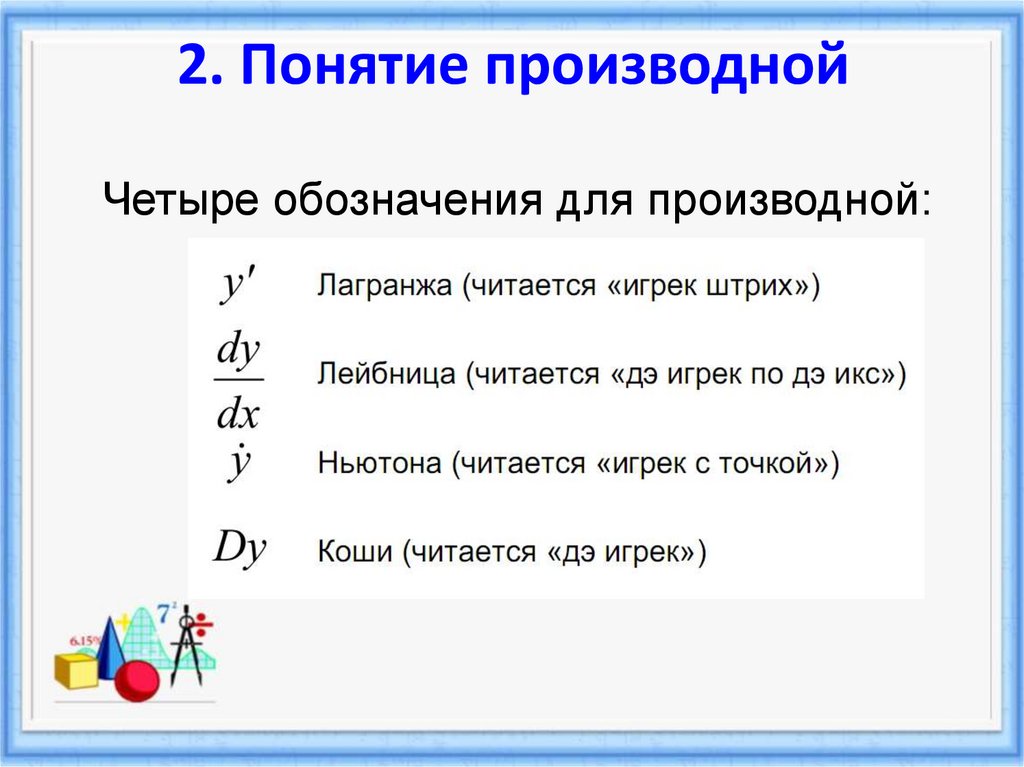 2. Понятие производной

Четыре обозначения для производной:

$y'$ Лагранжа (читается «игрек штрих»)

$\frac{dy}{dx}$ Лейбница (читается «дэ игрек по дэ икс»)

$\dot{y}$ Ньютона (читается «игрек с точкой»)

$Dy$ Коши (читается «дэ игрек»)

6.15%

$7^2$